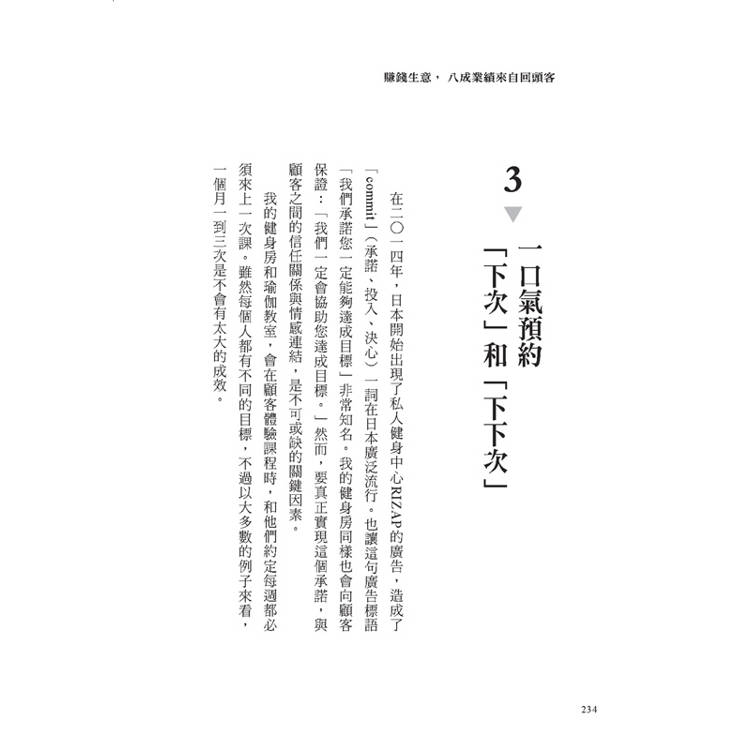 賺錢生意，八成業績來自回頭客

3

一口氣預約「下次」和「下下次」

在二〇一四年，日本開始出現了私人健身中心RIZAP的廣告，造成了「commit」（承諾、投入、決心）一詞在日本廣泛流行。也讓這句廣告標語「我們承諾您一定能夠達成目標」非常知名。我的健身房同樣也會向顧客保證：「我們一定會協助您達成目標。」然而，要真正實現這個承諾，與顧客之間的信任關係與情感連結，是不可或缺的關鍵因素。

我的健身房和瑜伽教室，會在顧客體驗課程時，和他們約定每週都必須來上一次課。雖然每個人都有不同的目標，不過以大多數的例子來看，一個月一到三次是不會有太大的成效。

234